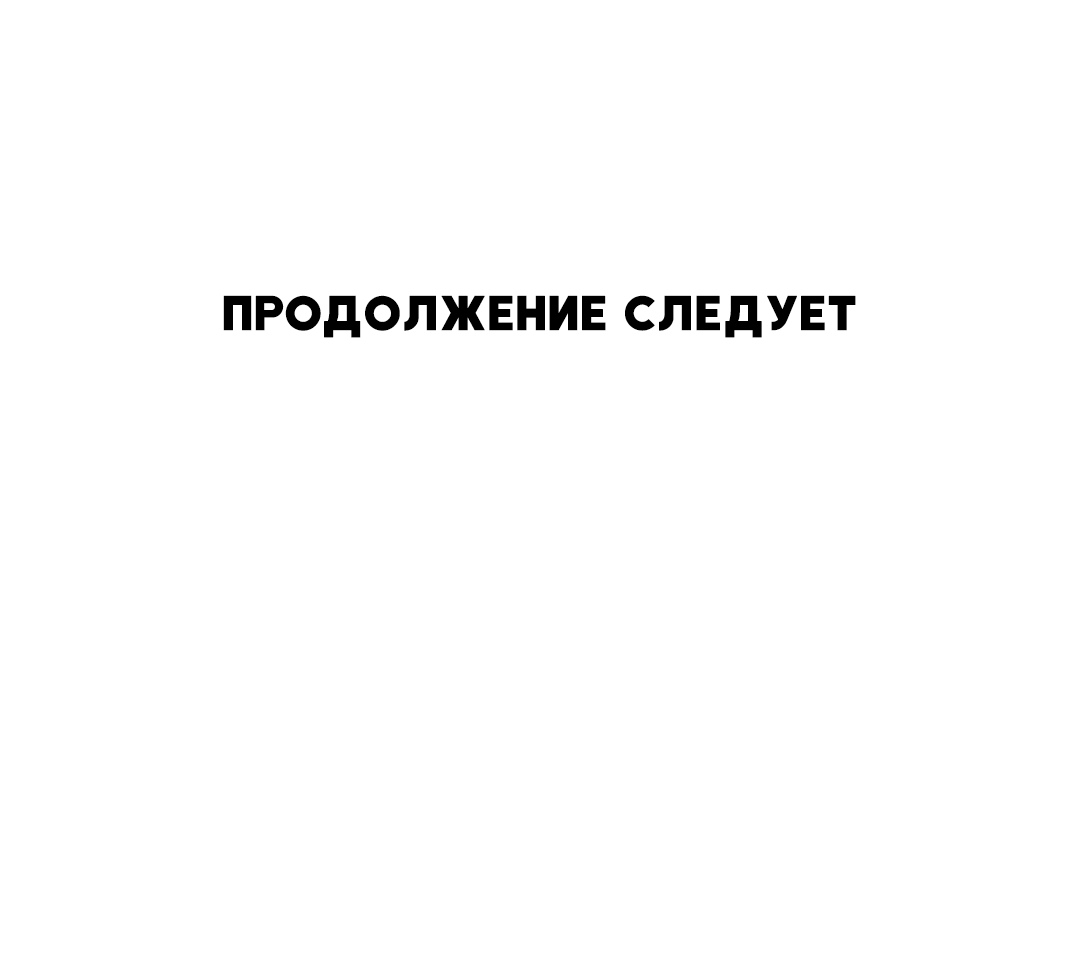 ПРОДОЛЖЕНИЕ СЛЕДУЕТ